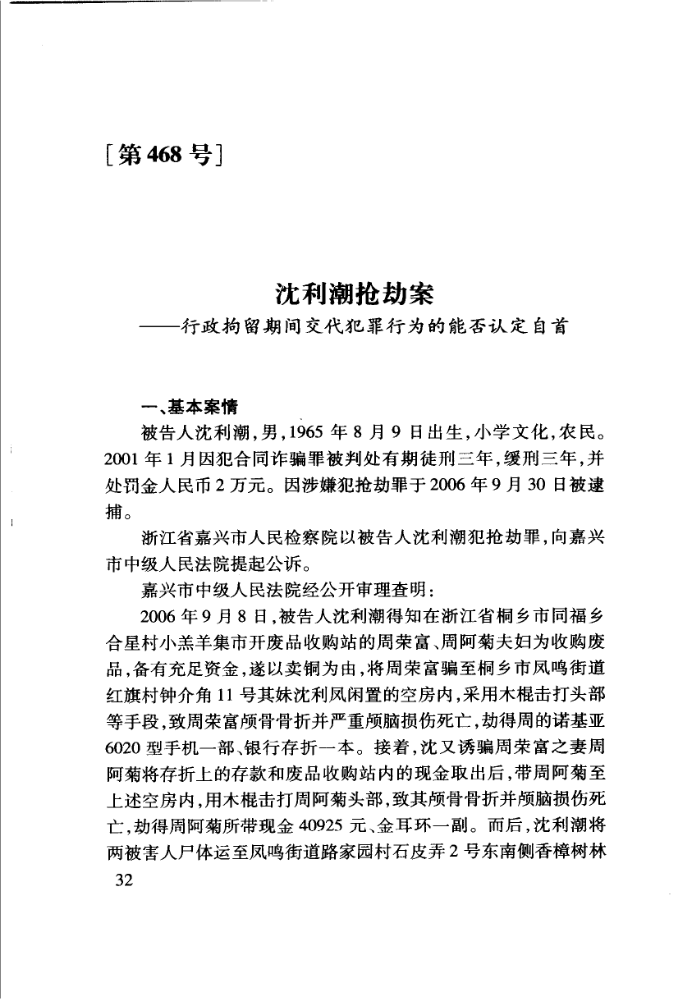 [第468号]

沈利潮抢劫案
——行政拘留期间交代犯罪行为的能否认定自首

一、基本案情

被告人沈利潮，男，1965年8月9日出生，小学文化，农民。2001年1月因犯合同诈骗罪被判处有期徒刑三年，缓刑三年，并处罚金人民币2万元。因涉嫌犯抢劫罪于2006年9月30日被逮捕。

浙江省嘉兴市人民检察院以被告人沈利潮犯抢劫罪，向嘉兴市中级人民法院提起公诉。

嘉兴市中级人民法院经公开审理查明：

2006年9月8日，被告人沈利潮得知在浙江省桐乡市同福乡合星村小羔羊集市开废品收购站的周荣富、周阿菊夫妇为收购废品，备有充足资金，遂以卖铜为由，将周荣富骗至桐乡市凤鸣街道红旗村钟介角11号其妹沈利凤闲置的空房内，采用木棍击打头部等手段，致周荣富颅骨骨折并严重颅脑损伤死亡，劫得周的诺基亚6020型手机一部、银行存折一本。接着，沈又诱骗周荣富之妻周阿菊将存折上的存款和废品收购站内的现金取出后，带周阿菊至上述空房内，用木棍击打周阿菊头部，致其颅骨骨折并颅脑损伤死亡，劫得周阿菊所带现金40925元、金耳环一副。而后，沈利潮将两被害人尸体运至凤鸣街道路家园村石皮弄2号东南侧香樟树林

32